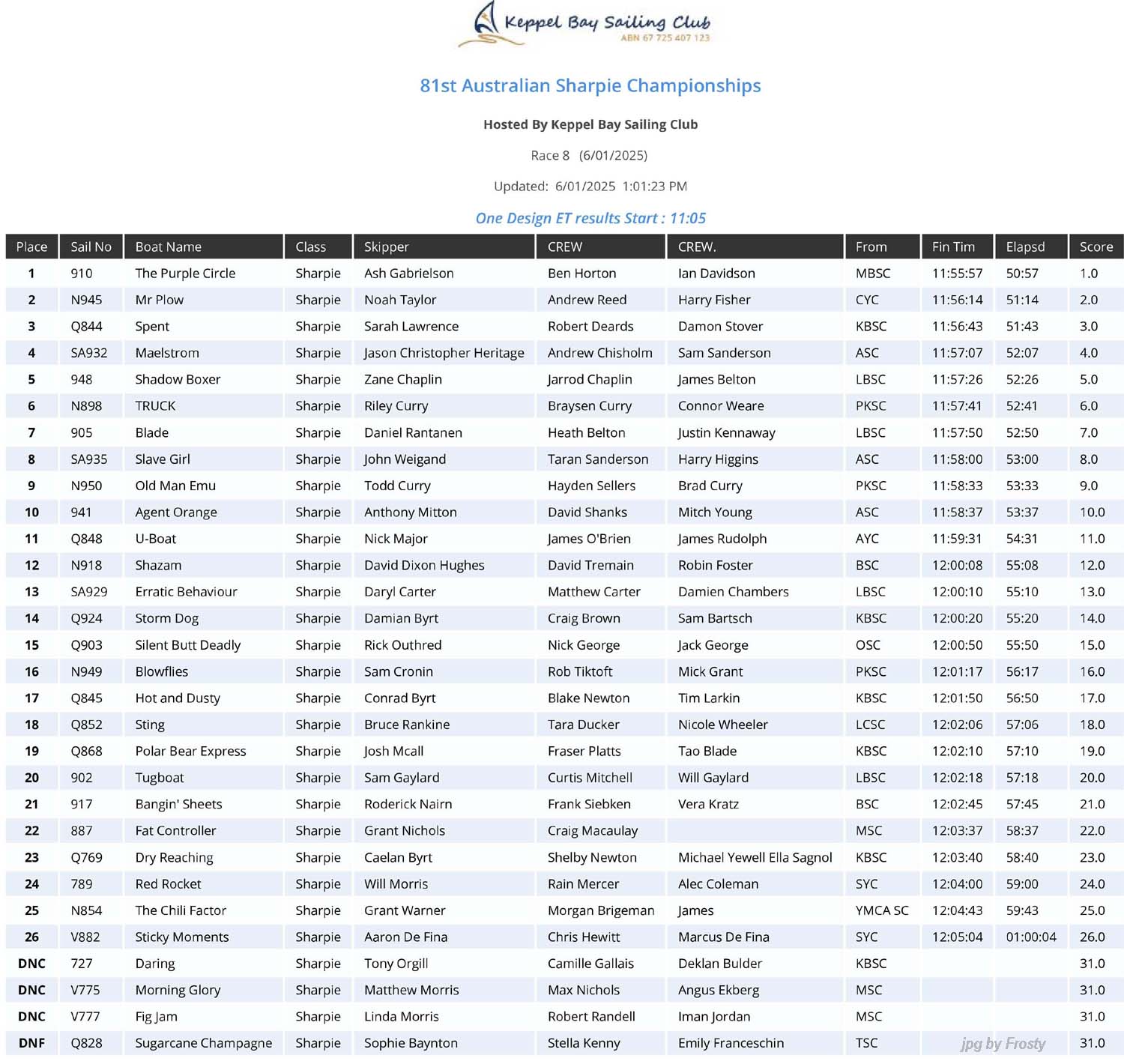 Keppel Bay Sailing Club
ABN 67 725 407 123

81st Australian Sharpie Championships

Hosted By Keppel Bay Sailing Club

Race 8 (6/01/2025)

Updated: 6/01/2025 1:01:23 PM

One Design ET results Start : 11:05

| Place | Sail No | Boat Name | Class | Skipper | CREW | CREW. | From | Fin Tim | Elapsd | Score |
|---|---|---|---|---|---|---|---|---|---|---|
| 1 | 910 | The Purple Circle | Sharpie | Ash Gabrielson | Ben Horton | Ian Davidson | MBSC | 11:55:57 | 50:57 | 1.0 |
| 2 | N945 | Mr Plow | Sharpie | Noah Taylor | Andrew Reed | Harry Fisher | CYC | 11:56:14 | 51:14 | 2.0 |
| 3 | Q844 | Spent | Sharpie | Sarah Lawrence | Robert Deards | Damon Stover | KBSC | 11:56:43 | 51:43 | 3.0 |
| 4 | SA932 | Maelstrom | Sharpie | Jason Christopher Heritage | Andrew Chisholm | Sam Sanderson | ASC | 11:57:07 | 52:07 | 4.0 |
| 5 | 948 | Shadow Boxer | Sharpie | Zane Chaplin | Jarrod Chaplin | James Belton | LBSC | 11:57:26 | 52:26 | 5.0 |
| 6 | N898 | TRUCK | Sharpie | Riley Curry | Braysen Curry | Connor Weare | PKSC | 11:57:41 | 52:41 | 6.0 |
| 7 | 905 | Blade | Sharpie | Daniel Rantanen | Heath Belton | Justin Kennaway | LBSC | 11:57:50 | 52:50 | 7.0 |
| 8 | SA935 | Slave Girl | Sharpie | John Weigand | Taran Sanderson | Harry Higgins | ASC | 11:58:00 | 53:00 | 8.0 |
| 9 | N950 | Old Man Emu | Sharpie | Todd Curry | Hayden Sellers | Brad Curry | PKSC | 11:58:33 | 53:33 | 9.0 |
| 10 | 941 | Agent Orange | Sharpie | Anthony Mitton | David Shanks | Mitch Young | ASC | 11:58:37 | 53:37 | 10.0 |
| 11 | Q848 | U-Boat | Sharpie | Nick Major | James O'Brien | James Rudolph | AYC | 11:59:31 | 54:31 | 11.0 |
| 12 | N918 | Shazam | Sharpie | David Dixon Hughes | David Tremain | Robin Foster | BSC | 12:00:08 | 55:08 | 12.0 |
| 13 | SA929 | Erratic Behaviour | Sharpie | Daryl Carter | Matthew Carter | Damien Chambers | LBSC | 12:00:10 | 55:10 | 13.0 |
| 14 | Q924 | Storm Dog | Sharpie | Damian Byrt | Craig Brown | Sam Bartsch | KBSC | 12:00:20 | 55:20 | 14.0 |
| 15 | Q903 | Silent Butt Deadly | Sharpie | Rick Outhred | Nick George | Jack George | OSC | 12:00:50 | 55:50 | 15.0 |
| 16 | N949 | Blowflies | Sharpie | Sam Cronin | Rob Tiktoft | Mick Grant | PKSC | 12:01:17 | 56:17 | 16.0 |
| 17 | Q845 | Hot and Dusty | Sharpie | Conrad Byrt | Blake Newton | Tim Larkin | KBSC | 12:01:50 | 56:50 | 17.0 |
| 18 | Q852 | Sting | Sharpie | Bruce Rankine | Tara Ducker | Nicole Wheeler | LCSC | 12:02:06 | 57:06 | 18.0 |
| 19 | Q868 | Polar Bear Express | Sharpie | Josh Mcall | Fraser Platts | Tao Blade | KBSC | 12:02:10 | 57:10 | 19.0 |
| 20 | 902 | Tugboat | Sharpie | Sam Gaylard | Curtis Mitchell | Will Gaylard | LBSC | 12:02:18 | 57:18 | 20.0 |
| 21 | 917 | Bangin' Sheets | Sharpie | Roderick Nairn | Frank Siebken | Vera Kratz | BSC | 12:02:45 | 57:45 | 21.0 |
| 22 | 887 | Fat Controller | Sharpie | Grant Nichols | Craig Macaulay | | MSC | 12:03:37 | 58:37 | 22.0 |
| 23 | Q769 | Dry Reaching | Sharpie | Caelan Byrt | Shelby Newton | Michael Yewell Ella Sagnol | KBSC | 12:03:40 | 58:40 | 23.0 |
| 24 | 789 | Red Rocket | Sharpie | Will Morris | Rain Mercer | Alec Coleman | SYC | 12:04:00 | 59:00 | 24.0 |
| 25 | N854 | The Chili Factor | Sharpie | Grant Warner | Morgan Brigeman | James | YMCA SC | 12:04:43 | 59:43 | 25.0 |
| 26 | V882 | Sticky Moments | Sharpie | Aaron De Fina | Chris Hewitt | Marcus De Fina | SYC | 12:05:04 | 01:00:04 | 26.0 |
| DNC | 727 | Daring | Sharpie | Tony Orgill | Camille Gallais | Deklan Bulder | KBSC | | | 31.0 |
| DNC | V775 | Morning Glory | Sharpie | Matthew Morris | Max Nichols | Angus Ekberg | MSC | | | 31.0 |
| DNC | V777 | Fig Jam | Sharpie | Linda Morris | Robert Randell | Iman Jordan | MSC | | | 31.0 |
| DNF | Q828 | Sugarcane Champagne | Sharpie | Sophie Baynton | Stella Kenny | Emily Franceschin | TSC | | | 31.0 |

jpg by Frosty